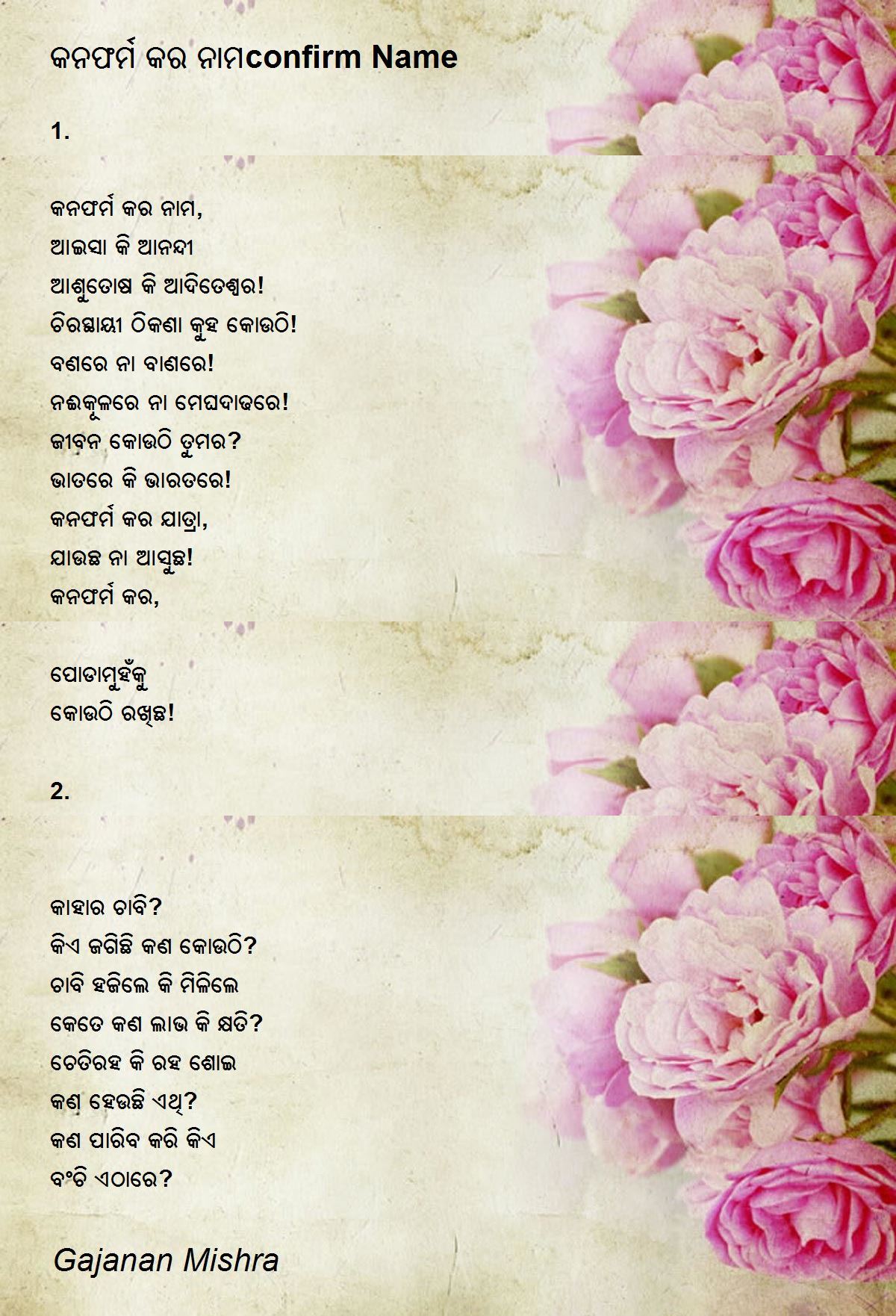 କନଫର୍ମ କର ନାମconfirm Name

1.

କନଫର୍ମ କର ନାମ,
ଆଇସା କି ଆନନ୍ଦୀ
ଆଶୁତୋଷ କି ଆଦିତେଶ୍ୱର!
ଚିରସ୍ଥାୟୀ ଠିକଣା କୁହ କୋଉଠି!
ବଣରେ ନା ବାଣରେ!
ନଈକୂଳରେ ନା ମେଘଦାଢରେ!
ଜୀବନ କୋଉଠି ତୁମର?
ଭାତରେ କି ଭାରତରେ!
କନଫର୍ମ କର ଯାତ୍ରା,
ଯାଉଛ ନା ଆସୁଛ!
କନଫର୍ମ କର,

ପୋଡାମୁହଁକୁ
କୋଉଠି ରଖିଛ!

2.

କାହାର ଚାବି?
କିଏ ଜଗିଛି କଣ କୋଉଠି?
ଚାବି ହଜିଲେ କି ମିଳିଲେ
କେତେ କଣ ଲାଭ କି କ୍ଷତି?
ଚେତିରହ କି ରହ ଶୋଇ
କଣ ହେଉଛି ଏଥି?
କଣ ପାରିବ କରି କିଏ
ବଂଚି ଏଠାରେ?

Gajanan Mishra